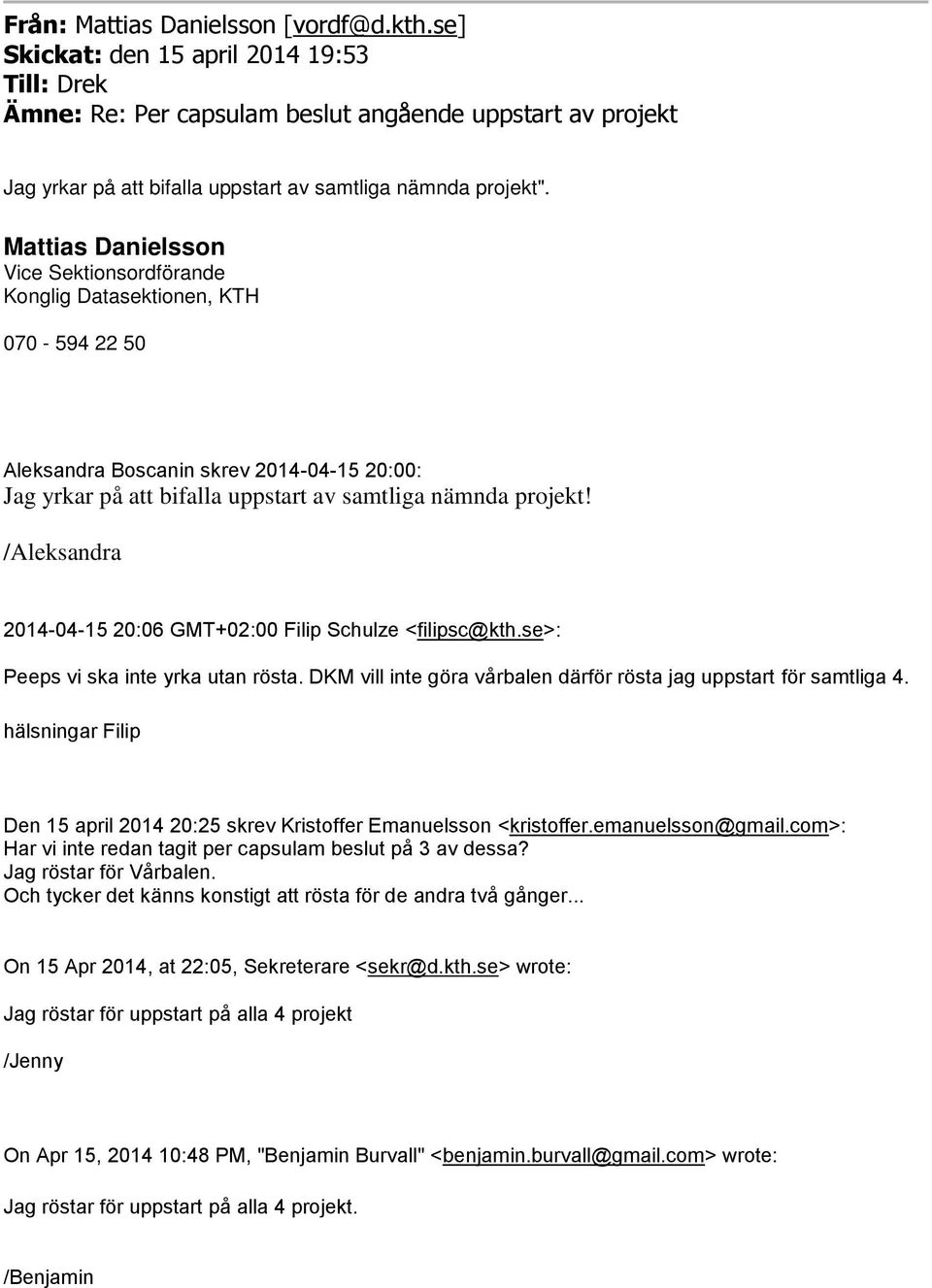 Från: Mattias Danielsson [vordf@d.kth.se]
Skickat: den 15 april 2014 19:53
Till: Drek
Ämne: Re: Per capsulam beslut angående uppstart av projekt

Jag yrkar på att bifalla uppstart av samtliga nämnda projekt".

Mattias Danielsson
Vice Sektionsordförande
Konglig Datasektionen, KTH

070 - 594 22 50

Aleksandra Boscanin skrev 2014-04-15 20:00:
Jag yrkar på att bifalla uppstart av samtliga nämnda projekt!
/Aleksandra

2014-04-15 20:06 GMT+02:00 Filip Schulze <filipsc@kth.se>:

Peeps vi ska inte yrka utan rösta. DKM vill inte göra vårbalen därför rösta jag uppstart för samtliga 4.

hälsningar Filip

Den 15 april 2014 20:25 skrev Kristoffer Emanuelsson <kristoffer.emanuelsson@gmail.com>:
Har vi inte redan tagit per capsulam beslut på 3 av dessa?
Jag röstar för Vårbalen.
Och tycker det känns konstigt att rösta för de andra två gånger...

On 15 Apr 2014, at 22:05, Sekreterare <sekr@d.kth.se> wrote:

Jag röstar för uppstart på alla 4 projekt

/Jenny

On Apr 15, 2014 10:48 PM, "Benjamin Burvall" <benjamin.burvall@gmail.com> wrote:

Jag röstar för uppstart på alla 4 projekt.

/Benjamin